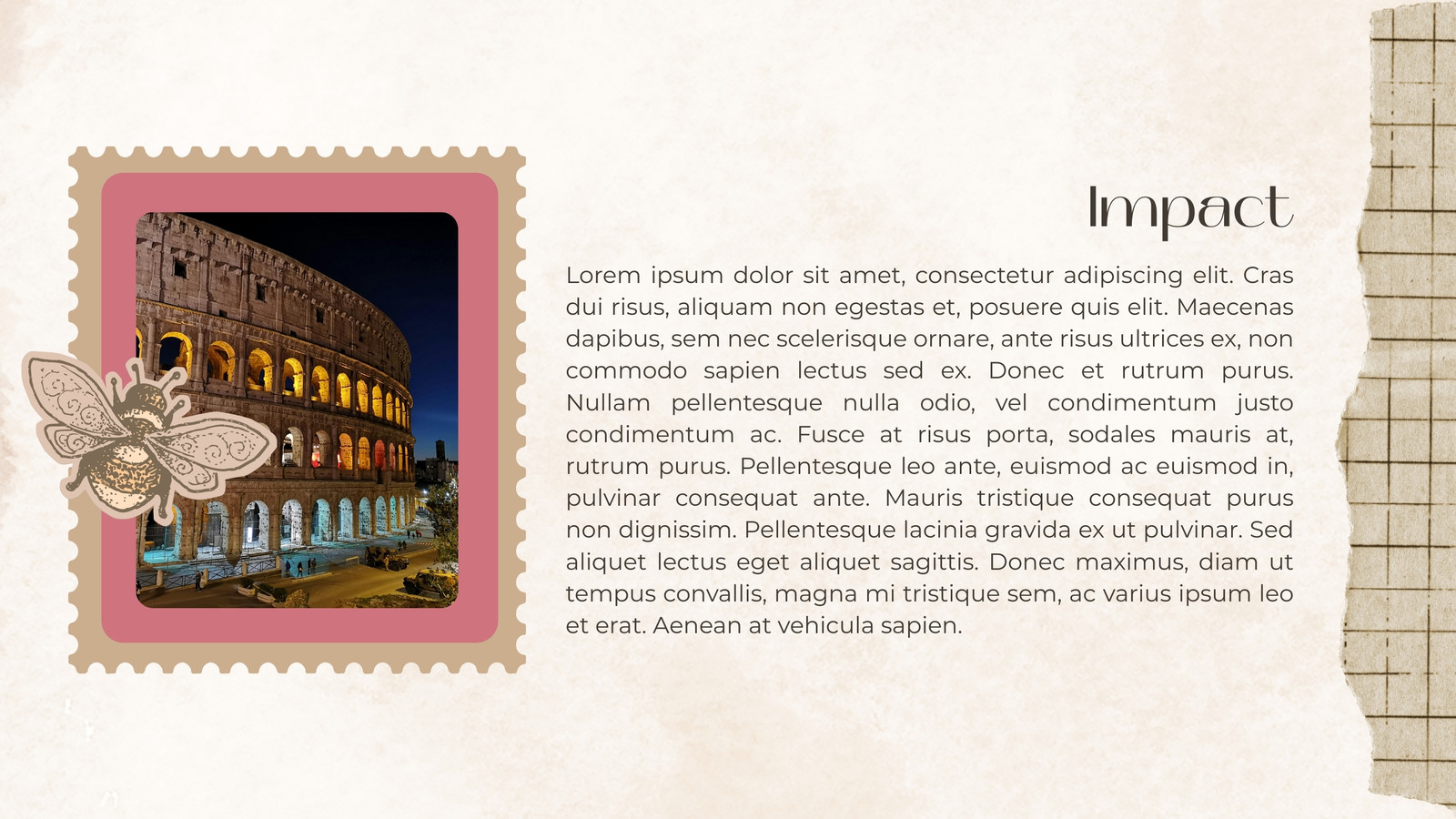 Impact

Lorem ipsum dolor sit amet, consectetur adipiscing elit. Cras dui risus, aliquam non egestas et, posuere quis elit. Maecenas dapibus, sem nec scelerisque ornare, ante risus ultrices ex, non commodo sapien lectus sed ex. Donec et rutrum purus. Nullam pellentesque nulla odio, vel condimentum justo condimentum ac. Fusce at risus porta, sodales mauris at, rutrum purus. Pellentesque leo ante, euismod ac euismod in, pulvinar consequat ante. Mauris tristique consequat purus non dignissim. Pellentesque lacinia gravida ex ut pulvinar. Sed aliquet lectus eget aliquet sagittis. Donec maximus, diam ut tempus convallis, magna mi tristique sem, ac varius ipsum leo et erat. Aenean at vehicula sapien.